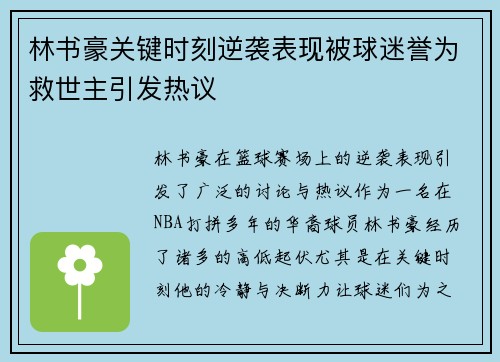 林书豪关键时刻逆袭表现被球迷誉为救世主引发热议

林书豪在篮球赛场上的逆袭表现引发了广泛的讨论与热议作为一名在NBA打拼多年的华裔球员林书豪经历了诸多的高低起伏尤其是在关键时刻他的冷静与决断力让球迷们为之